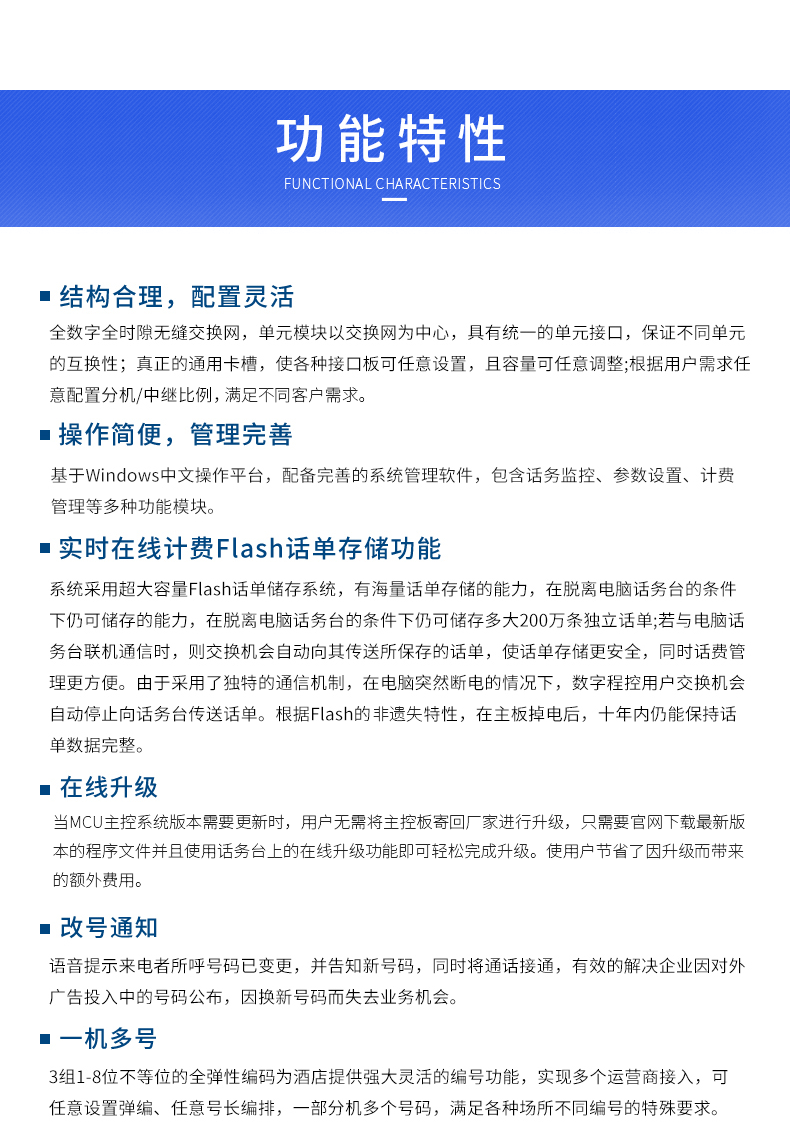 功能特性
FUNCTIONAL CHARACTERISTICS

结构合理，配置灵活
全数字全时隙无缝交换网，单元模块以交换网为中心，具有统一的单元接口，保证不同单元的互换性；真正的通用卡槽，使各种接口板可任意设置，且容量可任意调整;根据用户需求任意配置分机/中继比例，满足不同客户需求。

操作简便，管理完善
基于Windows中文操作平台，配备完善的系统管理软件，包含话务监控、参数设置、计费管理等多种功能模块。

实时在线计费Flash话单存储功能
系统采用超大容量Flash话单储存系统，有海量话单存储的能力，在脱离电脑话务台的条件下仍可储存的能力，在脱离电脑话务台的条件下仍可储存多大200万条独立话单;若与电脑话务台联机通信时，则交换机会自动向其传送所保存的话单，使话单存储更安全，同时话费管理更方便。由于采用了独特的通信机制，在电脑突然断电的情况下，数字程控用户交换机会自动停止向话务台传送话单。根据Flash的非遗失特性，在主板掉电后，十年内仍能保持话单数据完整。

在线升级
当MCU主控系统版本需要更新时，用户无需将主控板寄回厂家进行升级，只需要官网下载最新版本的程序文件并且使用话务台上的在线升级功能即可轻松完成升级。使用户节省了因升级而带来的额外费用。

改号通知
语音提示来电者所呼号码已变更，并告知新号码，同时将通话接通，有效的解决企业因对外广告投入中的号码公布，因换新号码而失去业务机会。

一机多号
3组1-8位不等位的全弹性编码为酒店提供强大灵活的编号功能，实现多个运营商接入，可任意设置弹编、任意号长编排，一部分机多个号码，满足各种场所不同编号的特殊要求。